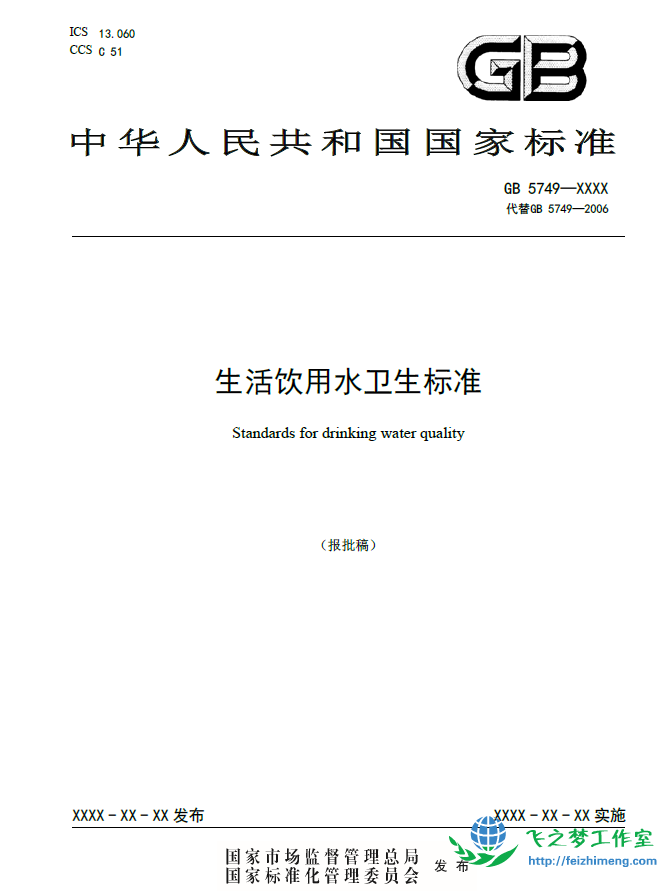 ICS 13.060
CCS C 51

GB

中华人民共和国国家标准

GB 5749—XXXX
代替GB 5749—2006

生活饮用水卫生标准

Standards for drinking water quality

（报批稿）

XXXX - XX - XX 发布

XXXX - XX - XX 实施

国家市场监督管理总局
国家标准化管理委员会 发布

飞之梦工作室
http://feizhimeng.com